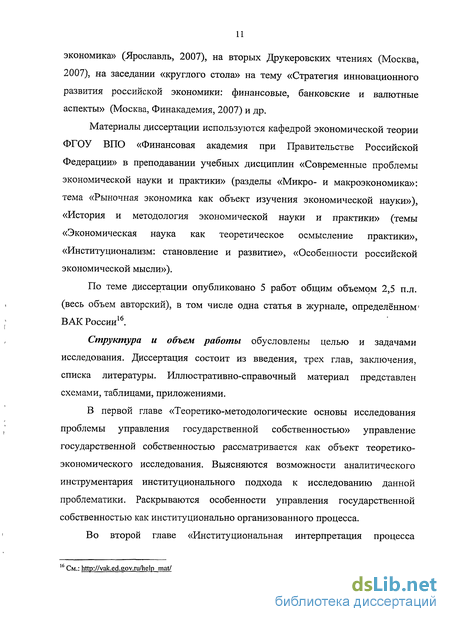 11

экономика» (Ярославль, 2007), на вторых Друкеровских чтениях (Москва, 2007), на заседании «круглого стола» на тему «Стратегия инновационного развития российской экономики: финансовые, банковские и валютные аспекты» (Москва, Финакадемия, 2007) и др.

Материалы диссертации используются кафедрой экономической теории ФГОУ ВПО «Финансовая академия при Правительстве Российской Федерации» в преподавании учебных дисциплин «Современные проблемы экономической науки и практики» (разделы «Микро- и макроэкономика»: тема «Рыночная экономика как объект изучения экономической науки»), «История и методология экономической науки и практики» (темы «Экономическая наука как теоретическое осмысление практики», «Институционализм: становление и развитие», «Особенности российской экономической мысли»).

По теме диссертации опубликовано 5 работ общим объемом 2,5 п.л. (весь объем авторский), в том числе одна статья в журнале, определённом ВАК России$^{16}$.

Структура и объем работы обусловлены целью и задачами исследования. Диссертация состоит из введения, трех глав, заключения, списка литературы. Иллюстративно-справочный материал представлен схемами, таблицами, приложениями.

В первой главе «Теоретико-методологические основы исследования проблемы управления государственной собственностью» управление государственной собственностью рассматривается как объект теоретико-экономического исследования. Выясняются возможности аналитического инструментария институционального подхода к исследованию данной проблематики. Раскрываются особенности управления государственной собственностью как институционально организованного процесса.

Во второй главе «Институциональная интерпретация процесса

$^{16}$ См.: http://vak.ed.gov.ru/help_mat/

dsLib.net
библиотека диссертаций